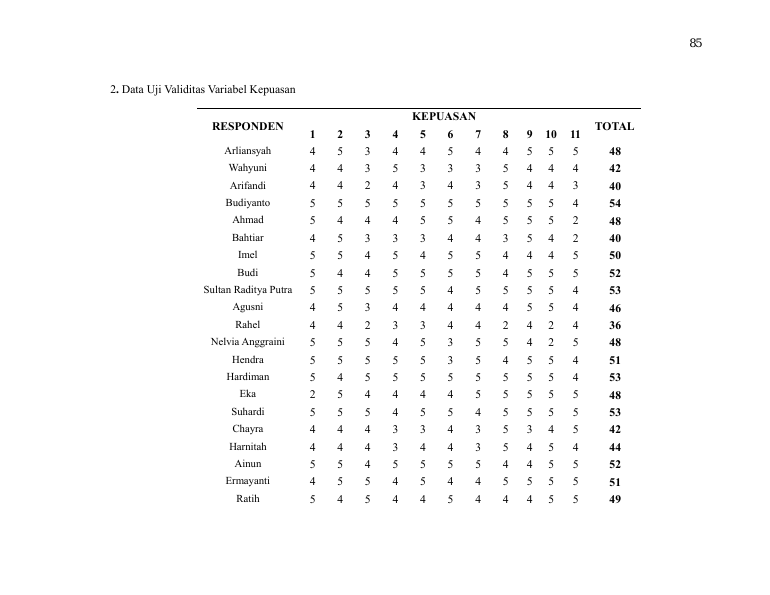 85

2. Data Uji Validitas Variabel Kepuasan

| RESPONDEN | KEPUASAN | | | | | | | | | | | TOTAL |
|---|---|---|---|---|---|---|---|---|---|---|---|---|
| | 1 | 2 | 3 | 4 | 5 | 6 | 7 | 8 | 9 | 10 | 11 | |
| Arliansyah | 4 | 5 | 3 | 4 | 4 | 5 | 4 | 4 | 5 | 5 | 5 | 48 |
| Wahyuni | 4 | 4 | 3 | 5 | 3 | 3 | 3 | 5 | 4 | 4 | 4 | 42 |
| Arifandi | 4 | 4 | 2 | 4 | 3 | 4 | 3 | 5 | 4 | 4 | 3 | 40 |
| Budiyanto | 5 | 5 | 5 | 5 | 5 | 5 | 5 | 5 | 5 | 5 | 4 | 54 |
| Ahmad | 5 | 4 | 4 | 4 | 5 | 5 | 4 | 5 | 5 | 5 | 2 | 48 |
| Bahtiar | 4 | 5 | 3 | 3 | 3 | 4 | 4 | 3 | 5 | 4 | 2 | 40 |
| Imel | 5 | 5 | 4 | 5 | 4 | 5 | 5 | 4 | 4 | 4 | 5 | 50 |
| Budi | 5 | 4 | 4 | 5 | 5 | 5 | 5 | 4 | 5 | 5 | 5 | 52 |
| Sultan Raditya Putra | 5 | 5 | 5 | 5 | 5 | 4 | 5 | 5 | 5 | 5 | 4 | 53 |
| Agusni | 4 | 5 | 3 | 4 | 4 | 4 | 4 | 4 | 5 | 5 | 4 | 46 |
| Rahel | 4 | 4 | 2 | 3 | 3 | 4 | 4 | 2 | 4 | 2 | 4 | 36 |
| Nelvia Anggraini | 5 | 5 | 5 | 4 | 5 | 3 | 5 | 5 | 4 | 2 | 5 | 48 |
| Hendra | 5 | 5 | 5 | 5 | 5 | 3 | 5 | 4 | 5 | 5 | 4 | 51 |
| Hardiman | 5 | 4 | 5 | 5 | 5 | 5 | 5 | 5 | 5 | 5 | 4 | 53 |
| Eka | 2 | 5 | 4 | 4 | 4 | 4 | 5 | 5 | 5 | 5 | 5 | 48 |
| Suhardi | 5 | 5 | 5 | 4 | 5 | 5 | 4 | 5 | 5 | 5 | 5 | 53 |
| Chayra | 4 | 4 | 4 | 3 | 3 | 4 | 3 | 5 | 3 | 4 | 5 | 42 |
| Harnitah | 4 | 4 | 4 | 3 | 4 | 4 | 3 | 5 | 4 | 5 | 4 | 44 |
| Ainun | 5 | 5 | 4 | 5 | 5 | 5 | 5 | 4 | 4 | 5 | 5 | 52 |
| Ermayanti | 4 | 5 | 5 | 4 | 5 | 4 | 4 | 5 | 5 | 5 | 5 | 51 |
| Ratih | 5 | 4 | 5 | 4 | 4 | 5 | 4 | 4 | 4 | 5 | 5 | 49 |